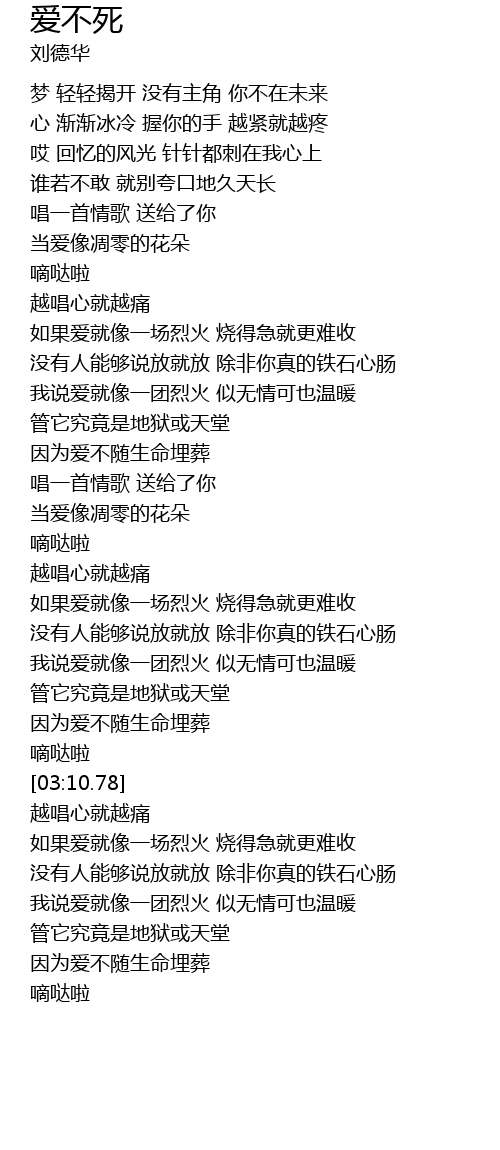 爱不死
刘德华

梦 轻轻揭开 没有主角 你不在未来
心 渐渐冰冷 握你的手 越紧就越疼
哎 回忆的风光 针针都刺在我心上
谁若不敢 就别夸口地久天长
唱一首情歌 送给了你
当爱像凋零的花朵
嘀哒啦
越唱心就越痛
如果爱就像一场烈火 烧得急就更难收
没有人能够说放就放 除非你真的铁石心肠
我说爱就像一团烈火 似无情可也温暖
管它究竟是地狱或天堂
因为爱不随生命埋葬
唱一首情歌 送给了你
当爱像凋零的花朵
嘀哒啦
越唱心就越痛
如果爱就像一场烈火 烧得急就更难收
没有人能够说放就放 除非你真的铁石心肠
我说爱就像一团烈火 似无情可也温暖
管它究竟是地狱或天堂
因为爱不随生命埋葬
嘀哒啦
[03:10.78]
越唱心就越痛
如果爱就像一场烈火 烧得急就更难收
没有人能够说放就放 除非你真的铁石心肠
我说爱就像一团烈火 似无情可也温暖
管它究竟是地狱或天堂
因为爱不随生命埋葬
嘀哒啦